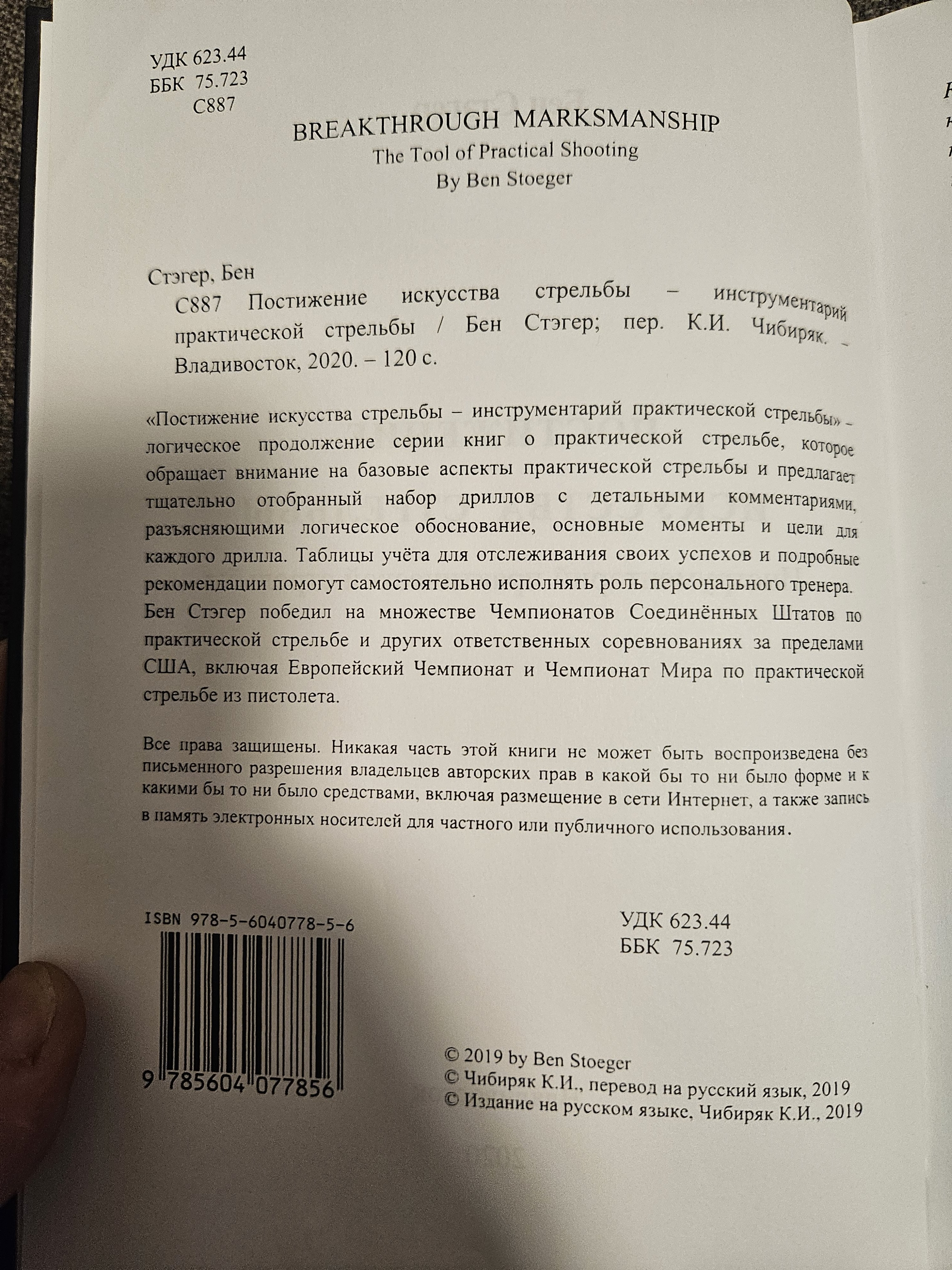 УДК 623.44
ББК 75.723
С887

BREAKTHROUGH MARKSMANSHIP
The Tool of Practical Shooting
By Ben Stoeger

Стэгер, Бен
С887 Постижение искусства стрельбы – инструментарий практической стрельбы / Бен Стэгер; пер. К.И. Чибиряк. – Владивосток, 2020. – 120 с.

«Постижение искусства стрельбы – инструментарий практической стрельбы» – логическое продолжение серии книг о практической стрельбе, которое обращает внимание на базовые аспекты практической стрельбы и предлагает тщательно отобранный набор дриллов с детальными комментариями, разъясняющими логическое обоснование, основные моменты и цели для каждого дрилла. Таблицы учёта для отслеживания своих успехов и подробные рекомендации помогут самостоятельно исполнять роль персонального тренера. Бен Стэгер победил на множестве Чемпионатов Соединённых Штатов по практической стрельбе и других ответственных соревнованиях за пределами США, включая Европейский Чемпионат и Чемпионат Мира по практической стрельбе из пистолета.

Все права защищены. Никакая часть этой книги не может быть воспроизведена без письменного разрешения владельцев авторских прав в какой бы то ни было форме и к какими бы то ни было средствами, включая размещение в сети Интернет, а также запись в память электронных носителей для частного или публичного использования.

ISBN 978-5-6040778-5-6

9 785604 077856

УДК 623.44
ББК 75.723

© 2019 by Ben Stoeger
© Чибиряк К.И., перевод на русский язык, 2019
© Издание на русском языке, Чибиряк К.И., 2019